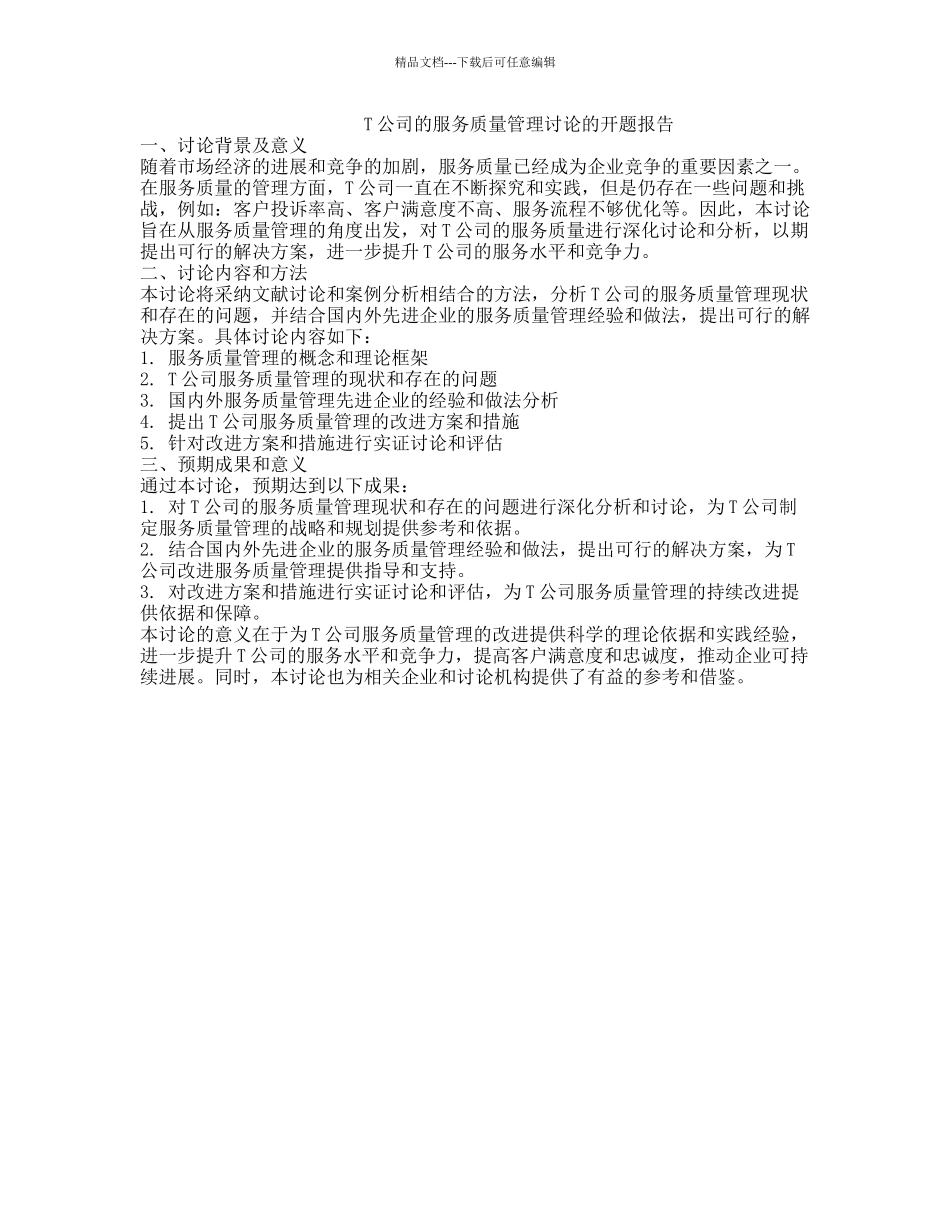 精品文档---下载后可任意编辑

T公司的服务质量管理讨论的开题报告

一、讨论背景及意义

随着市场经济的进展和竞争的加剧，服务质量已经成为企业竞争的重要因素之一。在服务质量的管理方面，T公司一直在不断探究和实践，但是仍存在一些问题和挑战，例如：客户投诉率高、客户满意度不高、服务流程不够优化等。因此，本讨论旨在从服务质量管理的角度出发，对T公司的服务质量进行深化讨论和分析，以期提出可行的解决方案，进一步提升T公司的服务水平和竞争力。

二、讨论内容和方法

本讨论将采纳文献讨论和案例分析相结合的方法，分析T公司的服务质量管理现状和存在的问题，并结合国内外先进企业的服务质量管理经验和做法，提出可行的解决方案。具体讨论内容如下：

1. 服务质量管理的概念和理论框架
2. T公司服务质量管理的现状和存在的问题
3. 国内外服务质量管理先进企业的经验和做法分析
4. 提出T公司服务质量管理的改进方案和措施
5. 针对改进方案和措施进行实证讨论和评估

三、预期成果和意义

通过本讨论，预期达到以下成果：

1. 对T公司的服务质量管理现状和存在的问题进行深化分析和讨论，为T公司制定服务质量管理的战略和规划提供参考和依据。

2. 结合国内外先进企业的服务质量管理经验和做法，提出可行的解决方案，为T公司改进服务质量管理提供指导和支持。

3. 对改进方案和措施进行实证讨论和评估，为T公司服务质量管理的持续改进提供依据和保障。

本讨论的意义在于为T公司服务质量管理的改进提供科学的理论依据和实践经验，进一步提升T公司的服务水平和竞争力，提高客户满意度和忠诚度，推动企业可持续进展。同时，本讨论也为相关企业和讨论机构提供了有益的参考和借鉴。